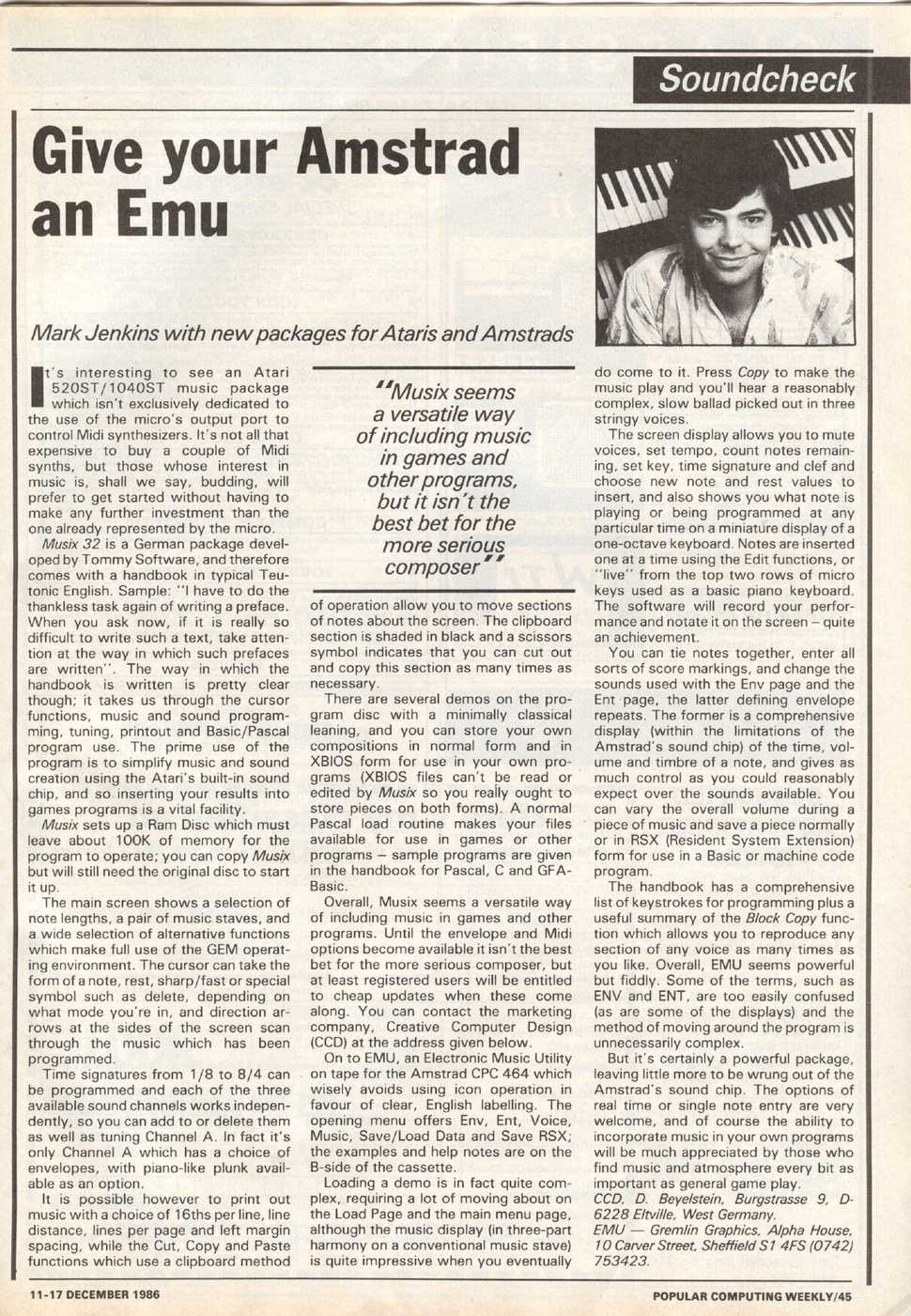 Soundcheck

Give your Amstrad an Emu

Mark Jenkins with new packages for Ataris and Amstrads

It's interesting to see an Atari 520ST/1040ST music package which isn't exclusively dedicated to the use of the micro's output port to control Midi synthesizers. It's not all that expensive to buy a couple of Midi synths, but those whose interest in music is, shall we say, budding, will prefer to get started without having to make any further investment than the one already represented by the micro.

Musix 32 is a German package developed by Tommy Software, and therefore comes with a handbook in typical Teutonic English. Sample: "I have to do the thankless task again of writing a preface. When you ask now, if it is really so difficult to write such a text, take attention at the way in which such prefaces are written". The way in which the handbook is written is pretty clear though; it takes us through the cursor functions, music and sound programming, tuning, printout and Basic/Pascal program use. The prime use of the program is to simplify music and sound creation using the Atari's built-in sound chip, and so inserting your results into games programs is a vital facility.

Musix sets up a Ram Disc which must leave about 100K of memory for the program to operate; you can copy Musix but will still need the original disc to start it up.

The main screen shows a selection of note lengths, a pair of music staves, and a wide selection of alternative functions which make full use of the GEM operating environment. The cursor can take the form of a note, rest, sharp/fast or special symbol such as delete, depending on what mode you're in, and direction arrows at the sides of the screen scan through the music which has been programmed.

Time signatures from 1/8 to 8/4 can be programmed and each of the three available sound channels works independently, so you can add to or delete them as well as tuning Channel A. In fact it's only Channel A which has a choice of envelopes, with piano-like plunk available as an option.

It is possible however to print out music with a choice of 16ths per line, line distance, lines per page and left margin spacing, while the Cut, Copy and Paste functions which use a clipboard method

"Musix seems a versatile way of including music in games and other programs, but it isn't the best bet for the more serious composer"

of operation allow you to move sections of notes about the screen. The clipboard section is shaded in black and a scissors symbol indicates that you can cut out and copy this section as many times as necessary.

There are several demos on the program disc with a minimally classical leaning, and you can store your own compositions in normal form and in XBIOS form for use in your own programs (XBIOS files can't be read or edited by Musix so you really ought to store pieces on both forms). A normal Pascal load routine makes your files available for use in games or other programs – sample programs are given in the handbook for Pascal, C and GFA-Basic.

Overall, Musix seems a versatile way of including music in games and other programs. Until the envelope and Midi options become available it isn't the best bet for the more serious composer, but at least registered users will be entitled to cheap updates when these come along. You can contact the marketing company, Creative Computer Design (CCD) at the address given below.

On to EMU, an Electronic Music Utility on tape for the Amstrad CPC 464 which wisely avoids using icon operation in favour of clear, English labelling. The opening menu offers Env, Ent, Voice, Music, Save/Load Data and Save RSX; the examples and help notes are on the B-side of the cassette.

Loading a demo is in fact quite complex, requiring a lot of moving about on the Load Page and the main menu page, although the music display (in three-part harmony on a conventional music stave) is quite impressive when you eventually do come to it. Press Copy to make the music play and you'll hear a reasonably complex, slow ballad picked out in three stringy voices.

The screen display allows you to mute voices, set tempo, count notes remaining, set key, time signature and clef and choose new note and rest values to insert, and also shows you what note is playing or being programmed at any particular time on a miniature display of a one-octave keyboard. Notes are inserted one at a time using the Edit functions, or "live" from the top two rows of micro keys used as a basic piano keyboard. The software will record your performance and notate it on the screen – quite an achievement.

You can tie notes together, enter all sorts of score markings, and change the sounds used with the Env page and the Ent page, the latter defining envelope repeats. The former is a comprehensive display (within the limitations of the Amstrad's sound chip) of the time, volume and timbre of a note, and gives as much control as you could reasonably expect over the sounds available. You can vary the overall volume during a piece of music and save a piece normally or in RSX (Resident System Extension) form for use in a Basic or machine code program.

The handbook has a comprehensive list of keystrokes for programming plus a useful summary of the Block Copy function which allows you to reproduce any section of any voice as many times as you like. Overall, EMU seems powerful but fiddly. Some of the terms, such as ENV and ENT, are too easily confused (as are some of the displays) and the method of moving around the program is unnecessarily complex.

But it's certainly a powerful package, leaving little more to be wrung out of the Amstrad's sound chip. The options of real time or single note entry are very welcome, and of course the ability to incorporate music in your own programs will be much appreciated by those who find music and atmosphere every bit as important as general game play.

CCD, D. Beyelstein, Burgstrasse 9, D-6228 Eltville, West Germany.

EMU — Gremlin Graphics, Alpha House, 10 Carver Street, Sheffield S1 4FS (0742) 753423.

11-17 DECEMBER 1986

POPULAR COMPUTING WEEKLY/45